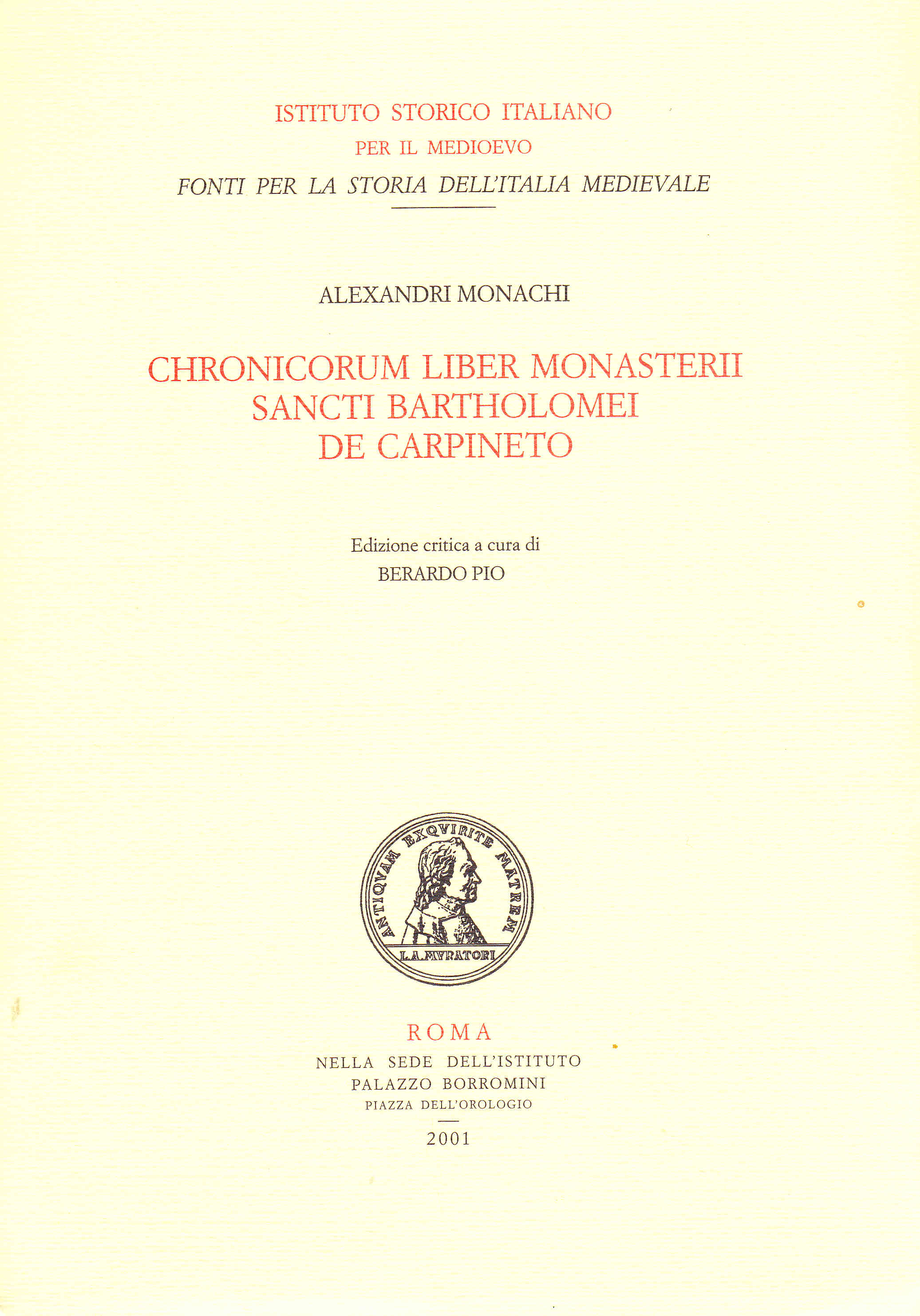 ISTITUTO STORICO ITALIANO
PER IL MEDIOEVO
FONTI PER LA STORIA DELL'ITALIA MEDIEVALE

ALEXANDRI MONACHI

CHRONICORUM LIBER MONASTERII SANCTI BARTHOLOMEI DE CARPINETO

Edizione critica a cura di
BERARDO PIO

ANTIQVAM EXQVIRITE MATREM
L.A.MVRATORI

ROMA
NELLA SEDE DELL'ISTITUTO
PALAZZO BORROMINI
PIAZZA DELL'OROLOGIO

2001